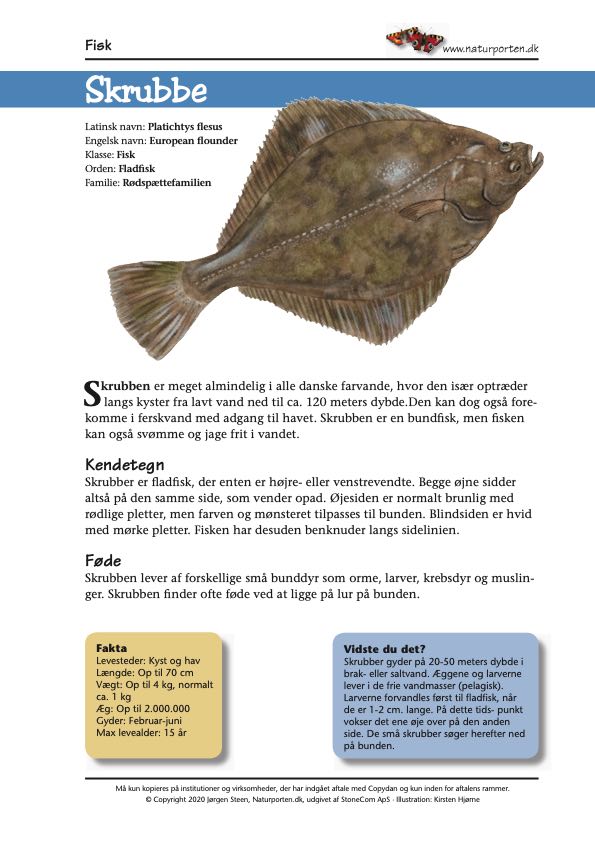 Fisk

www.naturporten.dk

Skrubbe

Latinsk navn: Platichtys flesus
Engelsk navn: European flounder
Klasse: Fisk
Orden: Fladfisk
Familie: Rødspættefamilien

Skrubben er meget almindelig i alle danske farvande, hvor den især optræder langs kyster fra lavt vand ned til ca. 120 meters dybde.Den kan dog også forekomme i ferskvand med adgang til havet. Skrubben er en bundfisk, men fisken kan også svømme og jage frit i vandet.

Kendetegn
Skrubber er fladfisk, der enten er højre- eller venstrevendte. Begge øjne sidder altså på den samme side, som vender opad. Øjesiden er normalt brunlig med rødlige pletter, men farven og mønsteret tilpasses til bunden. Blindsiden er hvid med mørke pletter. Fisken har desuden benknuder langs sidelinien.

Føde
Skrubben lever af forskellige små bunddyr som orme, larver, krebsdyr og muslinger. Skrubben finder ofte føde ved at ligge på lur på bunden.

Fakta
Levesteder: Kyst og hav
Længde: Op til 70 cm
Vægt: Op til 4 kg, normalt ca. 1 kg
Æg: Op til 2.000.000
Gyder: Februar-juni
Max levealder: 15 år

Vidste du det?
Skrubber gyder på 20-50 meters dybde i brak- eller saltvand. Æggene og larverne lever i de frie vandmasser (pelagisk). Larverne forvandles først til fladfisk, når de er 1-2 cm. lange. På dette tids- punkt vokser det ene øje over på den anden side. De små skrubber søger herefter ned på bunden.

Må kun kopieres på institutioner og virksomheder, der har indgået aftale med Copydan og kun inden for aftalens rammer.
© Copyright 2020 Jørgen Steen, Naturporten.dk, udgivet af StoneCom ApS · Illustration: Kirsten Hjørne